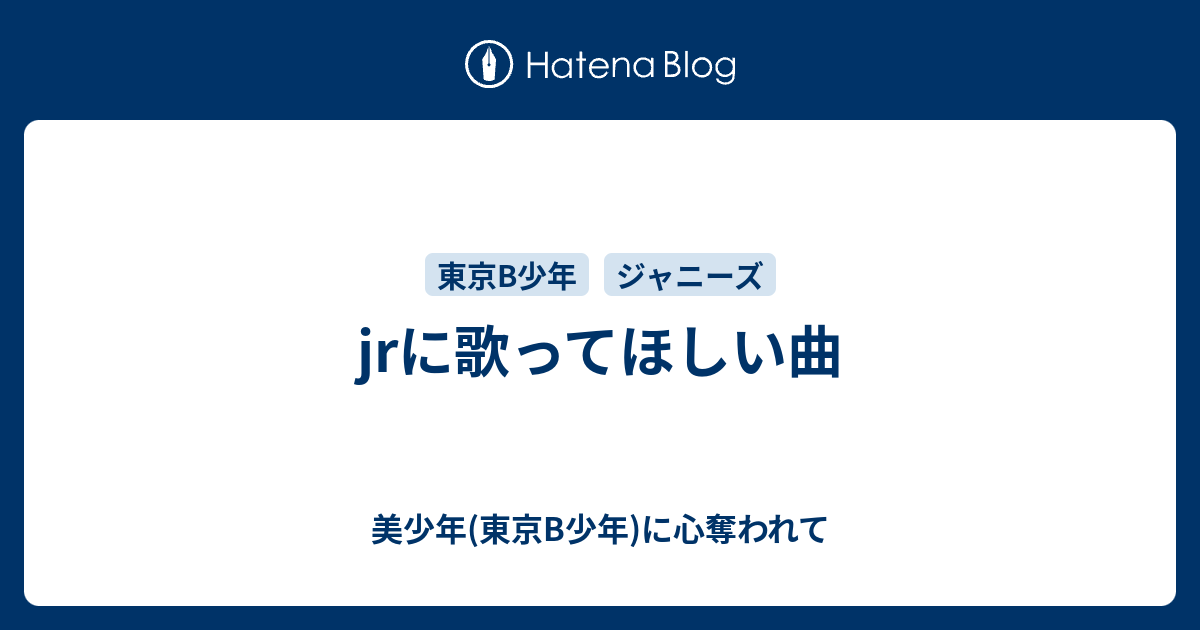 Hatena Blog

東京B少年 ジャニーズ

jrに歌ってほしい曲

美少年(東京B少年)に心奪われて